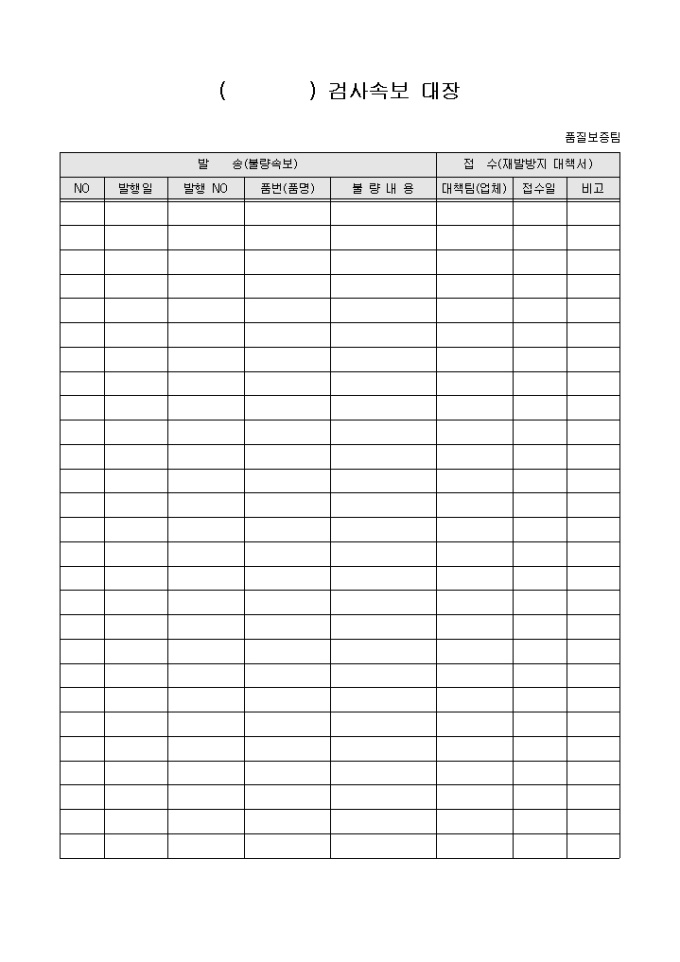 (          ) 검사속보 대장

품질보증팀

| 발 송(불량속보) | | | | | 접 수(재발방지 대책서) | | |
|---|---|---|---|---|---|---|---|
| NO | 발행일 | 발행 NO | 품번(품명) | 불 량 내 용 | 대책팀(업체) | 접수일 | 비고 |
| | | | | | | | |
| | | | | | | | |
| | | | | | | | |
| | | | | | | | |
| | | | | | | | |
| | | | | | | | |
| | | | | | | | |
| | | | | | | | |
| | | | | | | | |
| | | | | | | | |
| | | | | | | | |
| | | | | | | | |
| | | | | | | | |
| | | | | | | | |
| | | | | | | | |
| | | | | | | | |
| | | | | | | | |
| | | | | | | | |
| | | | | | | | |
| | | | | | | | |
| | | | | | | | |
| | | | | | | | |
| | | | | | | | |
| | | | | | | | |
| | | | | | | | |
| | | | | | | | |
| | | | | | | | |